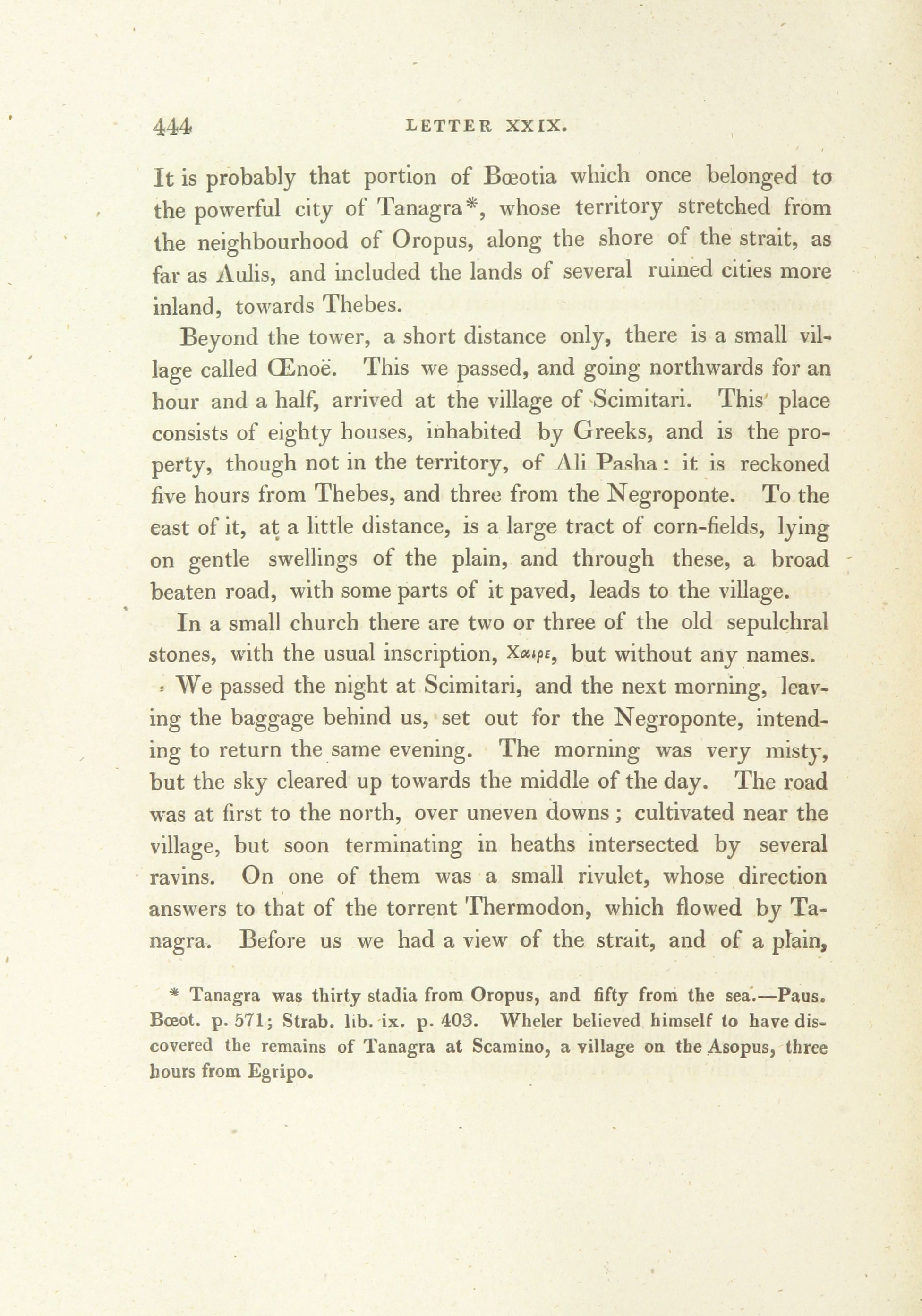 444 LETTER XXIX.

It is probably that portion of Bœotia which once belonged to the powerful city of Tanagra*, whose territory stretched from the neighbourhood of Oropus, along the shore of the strait, as far as Aulis, and included the lands of several ruined cities more inland, towards Thebes.

Beyond the tower, a short distance only, there is a small village called Œnoë. This we passed, and going northwards for an hour and a half, arrived at the village of Scimitari. This place consists of eighty houses, inhabited by Greeks, and is the property, though not in the territory, of Ali Pasha: it is reckoned five hours from Thebes, and three from the Negroponte. To the east of it, at a little distance, is a large tract of corn-fields, lying on gentle swellings of the plain, and through these, a broad beaten road, with some parts of it paved, leads to the village.

In a small church there are two or three of the old sepulchral stones, with the usual inscription, Χαιρε, but without any names.

We passed the night at Scimitari, and the next morning, leaving the baggage behind us, set out for the Negroponte, intending to return the same evening. The morning was very misty, but the sky cleared up towards the middle of the day. The road was at first to the north, over uneven downs; cultivated near the village, but soon terminating in heaths intersected by several ravins. On one of them was a small rivulet, whose direction answers to that of the torrent Thermodon, which flowed by Tanagra. Before us we had a view of the strait, and of a plain,

* Tanagra was thirty stadia from Oropus, and fifty from the sea.—Paus. Bœot. p. 571; Strab. lib. ix. p. 403. Wheler believed himself to have discovered the remains of Tanagra at Scamino, a village on the Asopus, three hours from Egripo.